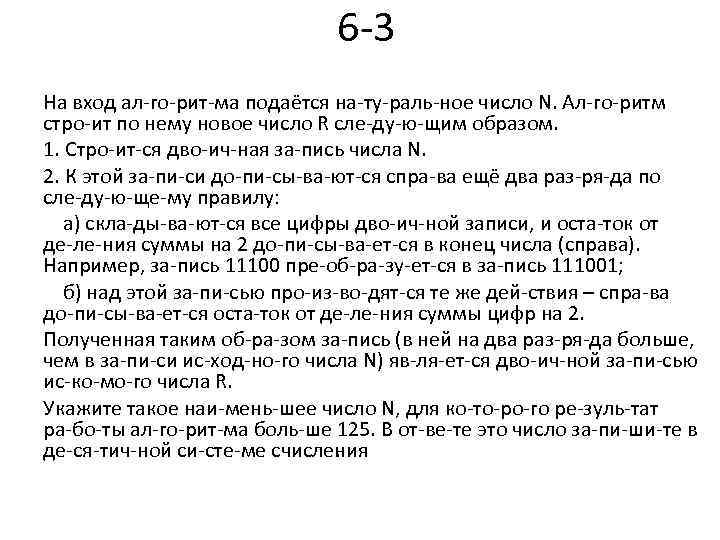 6-3

На вход ал-го-рит-ма подаётся на-ту-раль-ное число N. Ал-го-ритм стро-ит по нему новое число R сле-ду-ю-щим образом.

1. Стро-ит-ся дво-ич-ная за-пись числа N.

2. К этой за-пи-си до-пи-сы-ва-ют-ся спра-ва ещё два раз-ря-да по сле-ду-ю-ще-му правилу:

а) скла-ды-ва-ют-ся все цифры дво-ич-ной записи, и оста-ток от де-ле-ния суммы на 2 до-пи-сы-ва-ет-ся в конец числа (справа). Например, за-пись 11100 пре-об-ра-зу-ет-ся в за-пись 111001;

б) над этой за-пи-сью про-из-во-дят-ся те же дей-ствия – спра-ва до-пи-сы-ва-ет-ся оста-ток от де-ле-ния суммы цифр на 2.

Полученная таким об-ра-зом за-пись (в ней на два раз-ря-да больше, чем в за-пи-си ис-ход-но-го числа N) яв-ля-ет-ся дво-ич-ной за-пи-сью ис-ко-мо-го числа R.

Укажите такое наи-мень-шее число N, для ко-то-ро-го ре-зуль-тат ра-бо-ты ал-го-рит-ма боль-ше 125. В от-ве-те это число за-пи-ши-те в де-ся-тич-ной си-сте-ме счисления